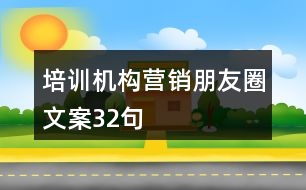 培训机构营销朋友圈文案32句